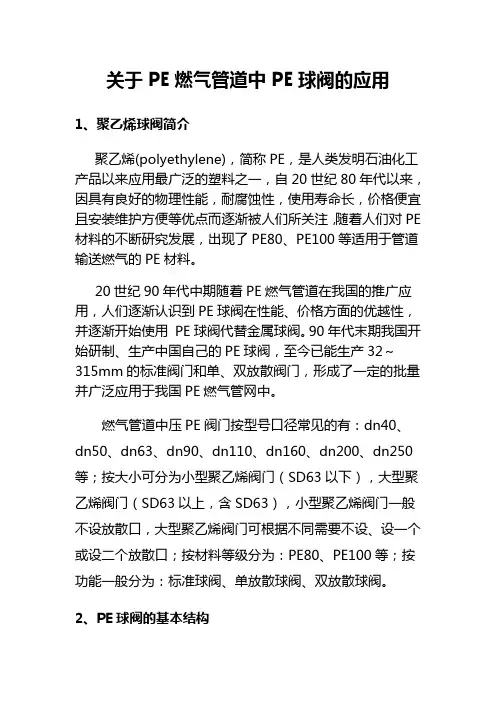 关于 PE 燃气管道中 PE 球阀的应用

1、聚乙烯球阀简介

聚乙烯(polyethylene)，简称 PE，是人类发明石油化工产品以来应用最广泛的塑料之一，自 20 世纪 80 年代以来，因具有良好的物理性能，耐腐蚀性，使用寿命长，价格便宜且安装维护方便等优点而逐渐被人们所关注，随着人们对 PE 材料的不断研究发展，出现了 PE80、PE100 等适用于管道输送燃气的 PE 材料。

20 世纪 90 年代中期随着 PE 燃气管道在我国的推广应用，人们逐渐认识到 PE 球阀在性能、价格方面的优越性，并逐渐开始使用 PE 球阀代替金属球阀。90 年代末期我国开始研制、生产中国自己的 PE 球阀，至今已能生产 32～315mm 的标准阀门和单、双放散阀门，形成了一定的批量并广泛应用于我国 PE 燃气管网中。

燃气管道中压 PE 阀门按型号口径常见的有：dn40、dn50、dn63、dn90、dn110、dn160、dn200、dn250 等；按大小可分为小型聚乙烯阀门（SD63 以下），大型聚乙烯阀门（SD63 以上，含 SD63），小型聚乙烯阀门一般不设放散口，大型聚乙烯阀门可根据不同需要不设、设一个或设二个放散口；按材料等级分为：PE80、PE100 等；按功能一般分为：标准球阀、单放散球阀、双放散球阀。

2、PE 球阀的基本结构